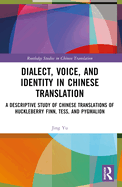 Routledge Studies in Chinese Translation

DIALECT, VOICE, AND IDENTITY IN CHINESE TRANSLATION

A DESCRIPTIVE STUDY OF CHINESE TRANSLATIONS OF HUCKLEBERRY FINN, TESS, AND PYGMALION

Jing Yu

R